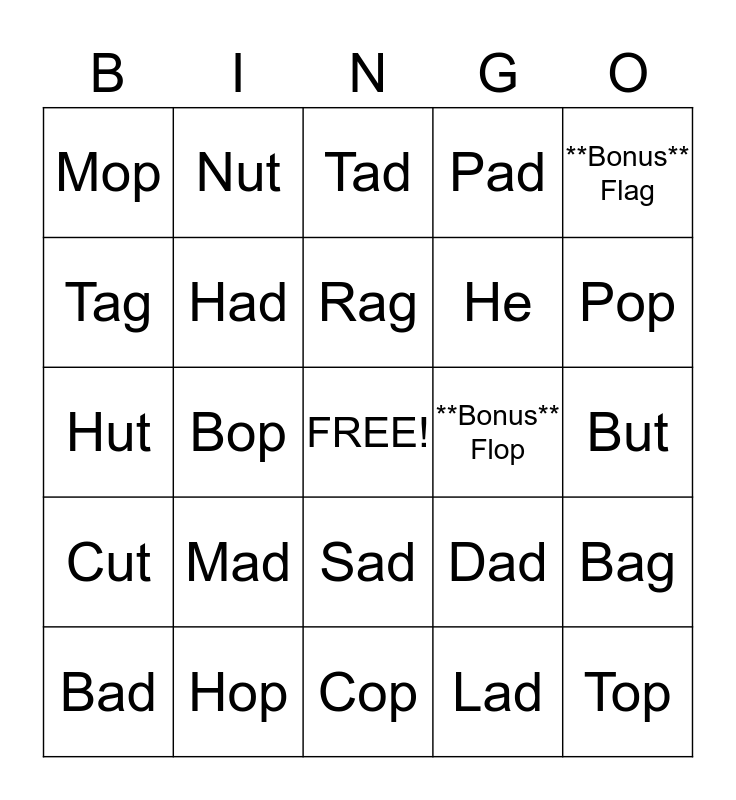 | B | I | N | G | O |
|---|---|---|---|---|
| Mop | Nut | Tad | Pad | \*\*Bonus\*\* Flag |
| Tag | Had | Rag | He | Pop |
| Hut | Bop | FREE! | \*\*Bonus\*\* Flop | But |
| Cut | Mad | Sad | Dad | Bag |
| Bad | Hop | Cop | Lad | Top |